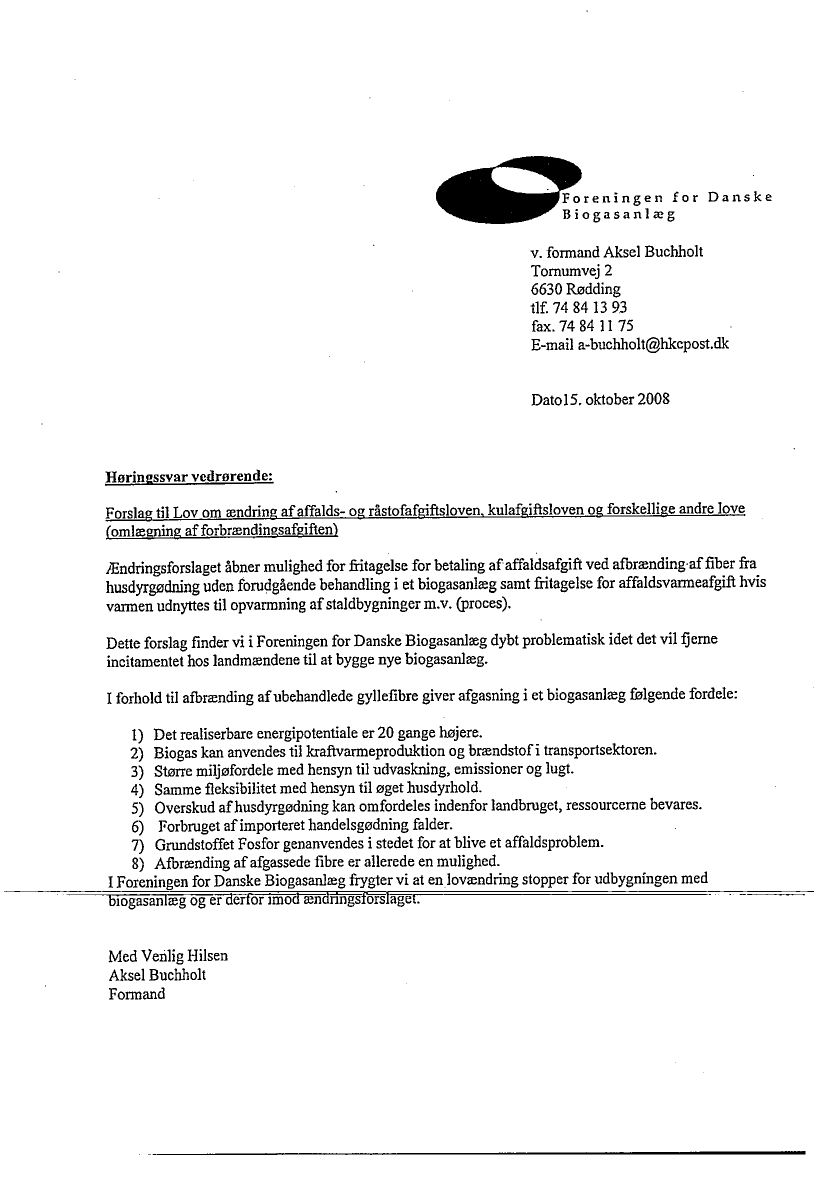 Foreningen for Danske Biogasanlæg

v. formand Aksel Buchholt
Tornumvej 2
6630 Rødding
tlf. 74 84 13 93
fax. 74 84 11 75
E-mail a-buchholt@hkcpost.dk

Dato15. oktober 2008

Høringssvar vedrørende:

Forslag til Lov om ændring af affalds- og råstofafgiftsloven, kulafgiftsloven og forskellige andre love (omlægning af forbrændingsafgiften)

Ændringsforslaget åbner mulighed for fritagelse for betaling af affaldsafgift ved afbrænding af fiber fra husdyrgødning uden forudgående behandling i et biogasanlæg samt fritagelse for affaldsvarmeafgift hvis varmen udnyttes til opvarmning af staldbygninger m.v. (proces).

Dette forslag finder vi i Foreningen for Danske Biogasanlæg dybt problematisk idet det vil fjerne incitamentet hos landmændene til at bygge nye biogasanlæg.

I forhold til afbrænding af ubehandlede gyllefibre giver afgasning i et biogasanlæg følgende fordele:

1) Det realiserbare energipotentiale er 20 gange højere.
2) Biogas kan anvendes til kraftvarmeproduktion og brændstof i transportsektoren.
3) Større miljøfordele med hensyn til udvaskning, emissioner og lugt.
4) Samme fleksibilitet med hensyn til øget husdyrhold.
5) Overskud af husdyrgødning kan omfordeles indenfor landbruget, ressourcerne bevares.
6) Forbruget af importeret handelsgødning falder.
7) Grundstoffet Fosfor genanvendes i stedet for at blive et affaldsproblem.
8) Afbrænding af afgassede fibre er allerede en mulighed.
I Foreningen for Danske Biogasanlæg frygter vi at en lovændring stopper for udbygningen med biogasanlæg og er derfor imod ændringsforslaget.

Med Venlig Hilsen
Aksel Buchholt
Formand